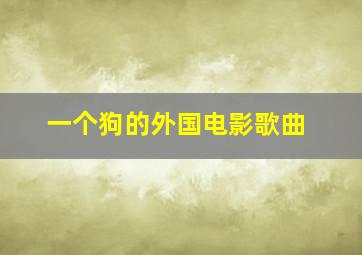 一个狗的外国电影歌曲